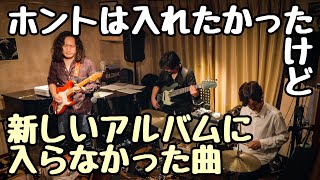 ホントは入れたかったけど

新しいアルバムに入らなかった曲